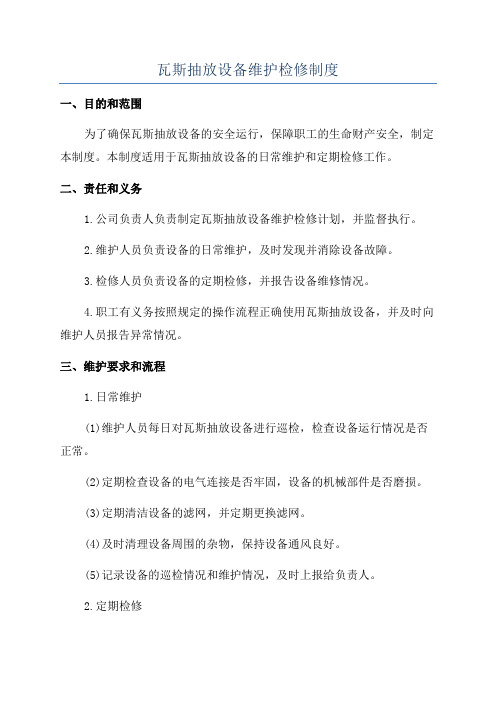 瓦斯抽放设备维护检修制度

一、目的和范围

为了确保瓦斯抽放设备的安全运行，保障职工的生命财产安全，制定本制度。本制度适用于瓦斯抽放设备的日常维护和定期检修工作。

二、责任和义务

1.公司负责人负责制定瓦斯抽放设备维护检修计划，并监督执行。

2.维护人员负责设备的日常维护，及时发现并消除设备故障。

3.检修人员负责设备的定期检修，并报告设备维修情况。

4.职工有义务按照规定的操作流程正确使用瓦斯抽放设备，并及时向维护人员报告异常情况。

三、维护要求和流程

1.日常维护

(1)维护人员每日对瓦斯抽放设备进行巡检，检查设备运行情况是否正常。

(2)定期检查设备的电气连接是否牢固，设备的机械部件是否磨损。

(3)定期清洁设备的滤网，并定期更换滤网。

(4)及时清理设备周围的杂物，保持设备通风良好。

(5)记录设备的巡检情况和维护情况，及时上报给负责人。

2.定期检修